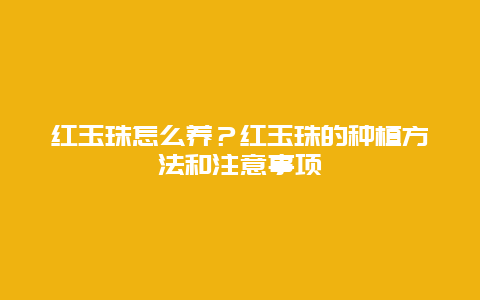 红玉珠怎么养？红玉珠的种植方法和注意事项